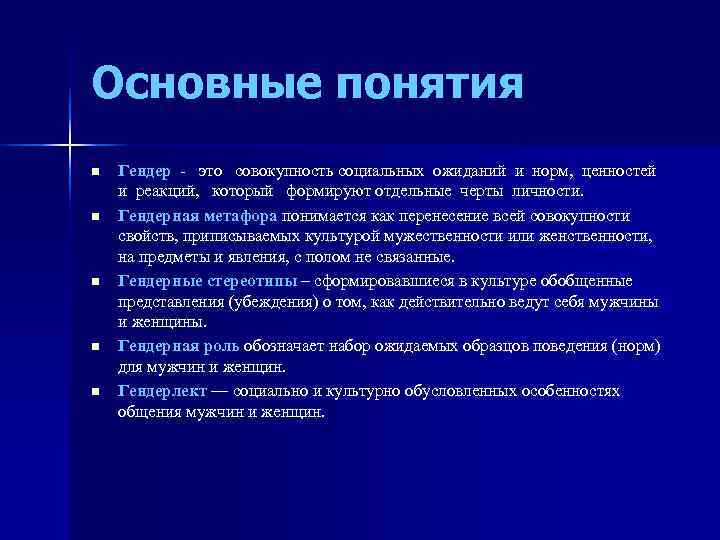 Основные понятия

■ Гендер - это совокупность социальных ожиданий и норм, ценностей и реакций, который формируют отдельные черты личности.

■ Гендерная метафора понимается как перенесение всей совокупности свойств, приписываемых культурой мужественности или женственности, на предметы и явления, с полом не связанные.

■ Гендерные стереотипы – сформировавшиеся в культуре обобщенные представления (убеждения) о том, как действительно ведут себя мужчины и женщины.

■ Гендерная роль обозначает набор ожидаемых образцов поведения (норм) для мужчин и женщин.

■ Гендерлект — социально и культурно обусловленных особенностях общения мужчин и женщин.